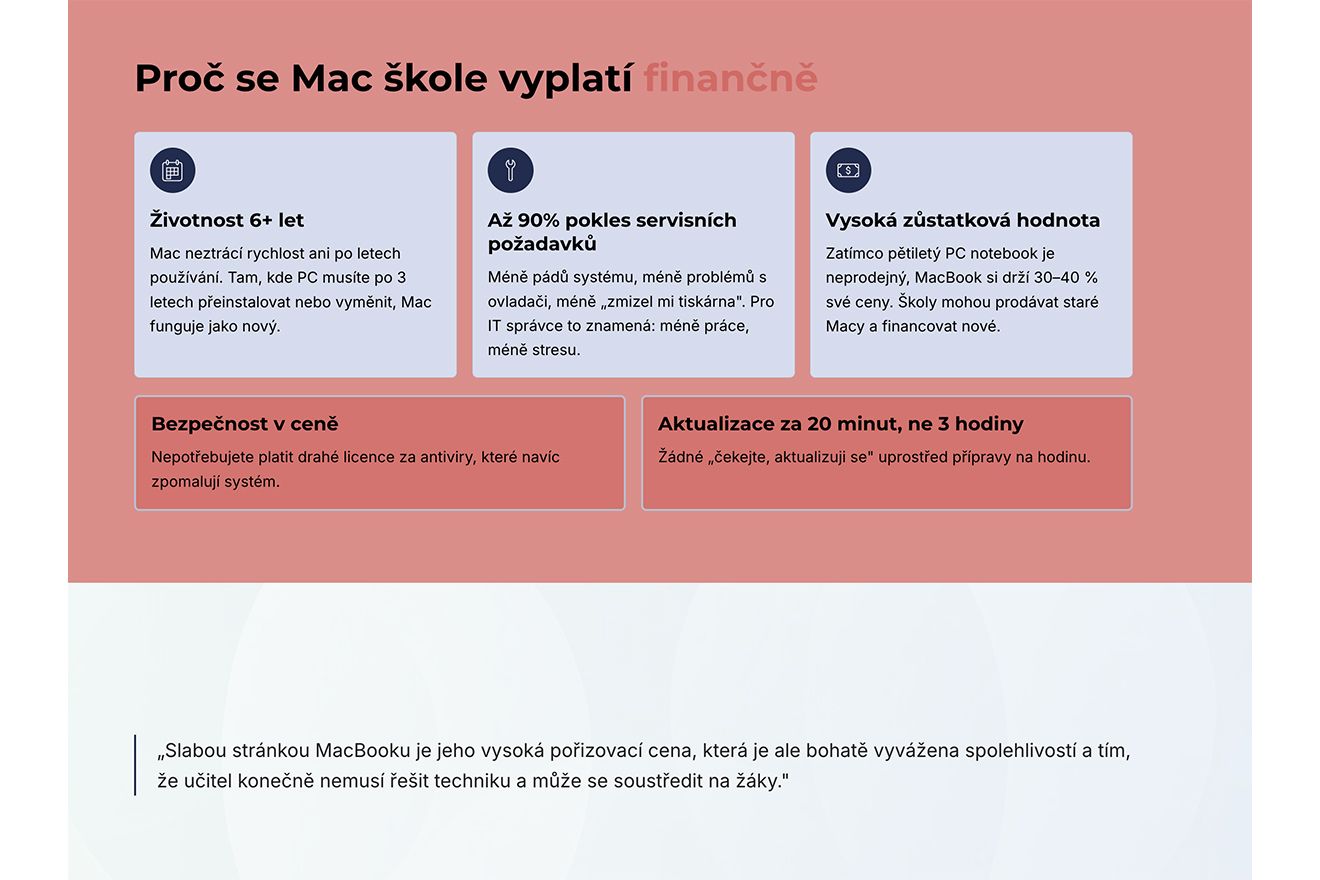 Proč se Mac škole vyplatí finančně

Životnost 6+ let

Mac neztrácí rychlost ani po letech používání. Tam, kde PC musíte po 3 letech přeinstalovat nebo vyměnit, Mac funguje jako nový.

Až 90% pokles servisních požadavků

Méně pádů systému, méně problémů s ovladači, méně „zmizel mi tiskárna". Pro IT správce to znamená: méně práce, méně stresu.

Vysoká zůstatková hodnota

Zatímco pětiletý PC notebook je neprodejný, MacBook si drží 30–40 % své ceny. Školy mohou prodávat staré Macy a financovat nové.

Bezpečnost v ceně

Nepotřebujete platit drahé licence za antiviry, které navíc zpomalují systém.

Aktualizace za 20 minut, ne 3 hodiny

Žádné „čekejte, aktualizuji se" uprostřed přípravy na hodinu.

„Slabou stránkou MacBooku je jeho vysoká pořizovací cena, která je ale bohatě vyvážena spolehlivostí a tím, že učitel konečně nemusí řešit techniku a může se soustředit na žáky."